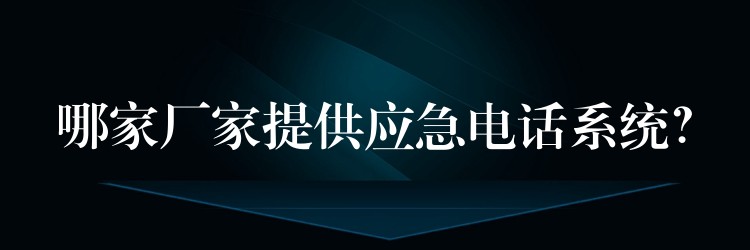 哪家厂家提供应急电话系统?